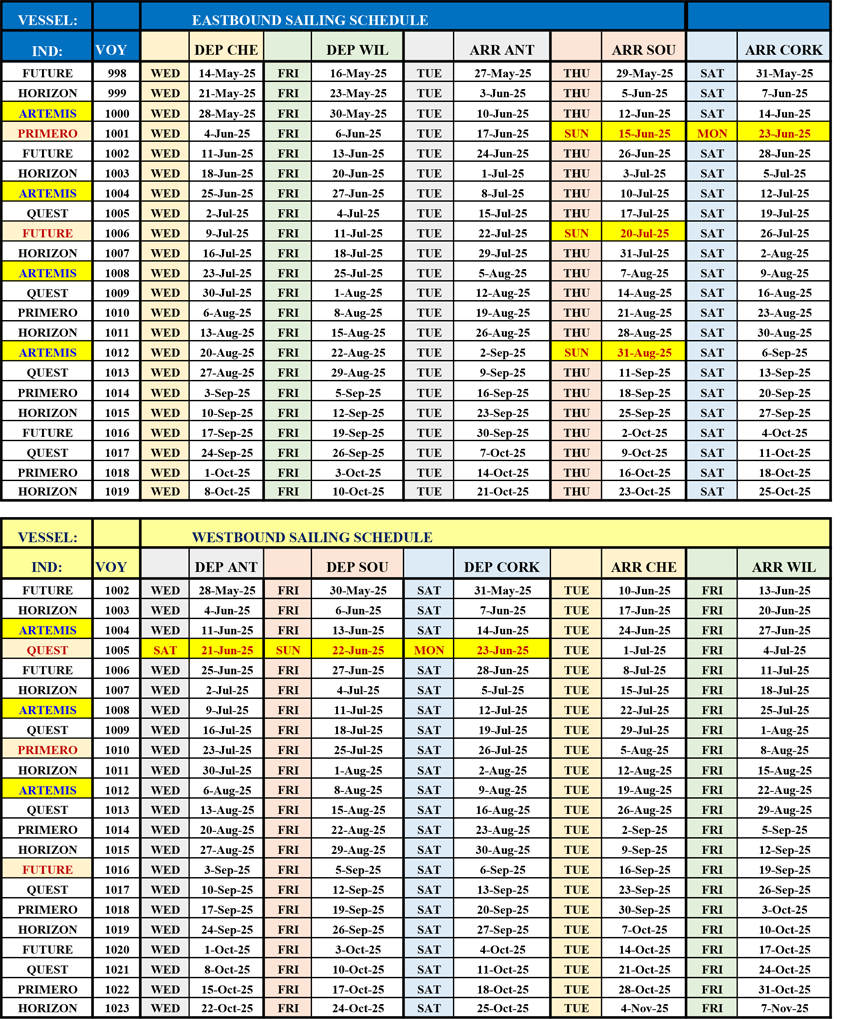 | VESSEL: | | EASTBOUND SAILING SCHEDULE | | | | | | | | | |
|---|---|---|---|---|---|---|---|---|---|---|---|
| IND: | VOY | | DEP CHE | | DEP WIL | | ARR ANT | | ARR SOU | | ARR CORK |
| FUTURE | 998 | WED | 14-May-25 | FRI | 16-May-25 | TUE | 27-May-25 | THU | 29-May-25 | SAT | 31-May-25 |
| HORIZON | 999 | WED | 21-May-25 | FRI | 23-May-25 | TUE | 3-Jun-25 | THU | 5-Jun-25 | SAT | 7-Jun-25 |
| ARTEMIS | 1000 | WED | 28-May-25 | FRI | 30-May-25 | TUE | 10-Jun-25 | THU | 12-Jun-25 | SAT | 14-Jun-25 |
| PRIMERO | 1001 | WED | 4-Jun-25 | FRI | 6-Jun-25 | TUE | 17-Jun-25 | SUN | 15-Jun-25 | MON | 23-Jun-25 |
| FUTURE | 1002 | WED | 11-Jun-25 | FRI | 13-Jun-25 | TUE | 24-Jun-25 | THU | 26-Jun-25 | SAT | 28-Jun-25 |
| HORIZON | 1003 | WED | 18-Jun-25 | FRI | 20-Jun-25 | TUE | 1-Jul-25 | THU | 3-Jul-25 | SAT | 5-Jul-25 |
| ARTEMIS | 1004 | WED | 25-Jun-25 | FRI | 27-Jun-25 | TUE | 8-Jul-25 | THU | 10-Jul-25 | SAT | 12-Jul-25 |
| QUEST | 1005 | WED | 2-Jul-25 | FRI | 4-Jul-25 | TUE | 15-Jul-25 | THU | 17-Jul-25 | SAT | 19-Jul-25 |
| FUTURE | 1006 | WED | 9-Jul-25 | FRI | 11-Jul-25 | TUE | 22-Jul-25 | SUN | 20-Jul-25 | SAT | 26-Jul-25 |
| HORIZON | 1007 | WED | 16-Jul-25 | FRI | 18-Jul-25 | TUE | 29-Jul-25 | THU | 31-Jul-25 | SAT | 2-Aug-25 |
| ARTEMIS | 1008 | WED | 23-Jul-25 | FRI | 25-Jul-25 | TUE | 5-Aug-25 | THU | 7-Aug-25 | SAT | 9-Aug-25 |
| QUEST | 1009 | WED | 30-Jul-25 | FRI | 1-Aug-25 | TUE | 12-Aug-25 | THU | 14-Aug-25 | SAT | 16-Aug-25 |
| PRIMERO | 1010 | WED | 6-Aug-25 | FRI | 8-Aug-25 | TUE | 19-Aug-25 | THU | 21-Aug-25 | SAT | 23-Aug-25 |
| HORIZON | 1011 | WED | 13-Aug-25 | FRI | 15-Aug-25 | TUE | 26-Aug-25 | THU | 28-Aug-25 | SAT | 30-Aug-25 |
| ARTEMIS | 1012 | WED | 20-Aug-25 | FRI | 22-Aug-25 | TUE | 2-Sep-25 | SUN | 31-Aug-25 | SAT | 6-Sep-25 |
| QUEST | 1013 | WED | 27-Aug-25 | FRI | 29-Aug-25 | TUE | 9-Sep-25 | THU | 11-Sep-25 | SAT | 13-Sep-25 |
| PRIMERO | 1014 | WED | 3-Sep-25 | FRI | 5-Sep-25 | TUE | 16-Sep-25 | THU | 18-Sep-25 | SAT | 20-Sep-25 |
| HORIZON | 1015 | WED | 10-Sep-25 | FRI | 12-Sep-25 | TUE | 23-Sep-25 | THU | 25-Sep-25 | SAT | 27-Sep-25 |
| FUTURE | 1016 | WED | 17-Sep-25 | FRI | 19-Sep-25 | TUE | 30-Sep-25 | THU | 2-Oct-25 | SAT | 4-Oct-25 |
| QUEST | 1017 | WED | 24-Sep-25 | FRI | 26-Sep-25 | TUE | 7-Oct-25 | THU | 9-Oct-25 | SAT | 11-Oct-25 |
| PRIMERO | 1018 | WED | 1-Oct-25 | FRI | 3-Oct-25 | TUE | 14-Oct-25 | THU | 16-Oct-25 | SAT | 18-Oct-25 |
| HORIZON | 1019 | WED | 8-Oct-25 | FRI | 10-Oct-25 | TUE | 21-Oct-25 | THU | 23-Oct-25 | SAT | 25-Oct-25 |

| VESSEL: | | WESTBOUND SAILING SCHEDULE | | | | | | | | | |
|---|---|---|---|---|---|---|---|---|---|---|---|
| IND: | VOY | | DEP ANT | | DEP SOU | | DEP CORK | | ARR CHE | | ARR WIL |
| FUTURE | 1002 | WED | 28-May-25 | FRI | 30-May-25 | SAT | 31-May-25 | TUE | 10-Jun-25 | FRI | 13-Jun-25 |
| HORIZON | 1003 | WED | 4-Jun-25 | FRI | 6-Jun-25 | SAT | 7-Jun-25 | TUE | 17-Jun-25 | FRI | 20-Jun-25 |
| ARTEMIS | 1004 | WED | 11-Jun-25 | FRI | 13-Jun-25 | SAT | 14-Jun-25 | TUE | 24-Jun-25 | FRI | 27-Jun-25 |
| QUEST | 1005 | SAT | 21-Jun-25 | SUN | 22-Jun-25 | MON | 23-Jun-25 | TUE | 1-Jul-25 | FRI | 4-Jul-25 |
| FUTURE | 1006 | WED | 25-Jun-25 | FRI | 27-Jun-25 | SAT | 28-Jun-25 | TUE | 8-Jul-25 | FRI | 11-Jul-25 |
| HORIZON | 1007 | WED | 2-Jul-25 | FRI | 4-Jul-25 | SAT | 5-Jul-25 | TUE | 15-Jul-25 | FRI | 18-Jul-25 |
| ARTEMIS | 1008 | WED | 9-Jul-25 | FRI | 11-Jul-25 | SAT | 12-Jul-25 | TUE | 22-Jul-25 | FRI | 25-Jul-25 |
| QUEST | 1009 | WED | 16-Jul-25 | FRI | 18-Jul-25 | SAT | 19-Jul-25 | TUE | 29-Jul-25 | FRI | 1-Aug-25 |
| PRIMERO | 1010 | WED | 23-Jul-25 | FRI | 25-Jul-25 | SAT | 26-Jul-25 | TUE | 5-Aug-25 | FRI | 8-Aug-25 |
| HORIZON | 1011 | WED | 30-Jul-25 | FRI | 1-Aug-25 | SAT | 2-Aug-25 | TUE | 12-Aug-25 | FRI | 15-Aug-25 |
| ARTEMIS | 1012 | WED | 6-Aug-25 | FRI | 8-Aug-25 | SAT | 9-Aug-25 | TUE | 19-Aug-25 | FRI | 22-Aug-25 |
| QUEST | 1013 | WED | 13-Aug-25 | FRI | 15-Aug-25 | SAT | 16-Aug-25 | TUE | 26-Aug-25 | FRI | 29-Aug-25 |
| PRIMERO | 1014 | WED | 20-Aug-25 | FRI | 22-Aug-25 | SAT | 23-Aug-25 | TUE | 2-Sep-25 | FRI | 5-Sep-25 |
| HORIZON | 1015 | WED | 27-Aug-25 | FRI | 29-Aug-25 | SAT | 30-Aug-25 | TUE | 9-Sep-25 | FRI | 12-Sep-25 |
| FUTURE | 1016 | WED | 3-Sep-25 | FRI | 5-Sep-25 | SAT | 6-Sep-25 | TUE | 16-Sep-25 | FRI | 19-Sep-25 |
| QUEST | 1017 | WED | 10-Sep-25 | FRI | 12-Sep-25 | SAT | 13-Sep-25 | TUE | 23-Sep-25 | FRI | 26-Sep-25 |
| PRIMERO | 1018 | WED | 17-Sep-25 | FRI | 19-Sep-25 | SAT | 20-Sep-25 | TUE | 30-Sep-25 | FRI | 3-Oct-25 |
| HORIZON | 1019 | WED | 24-Sep-25 | FRI | 26-Sep-25 | SAT | 27-Sep-25 | TUE | 7-Oct-25 | FRI | 10-Oct-25 |
| FUTURE | 1020 | WED | 1-Oct-25 | FRI | 3-Oct-25 | SAT | 4-Oct-25 | TUE | 14-Oct-25 | FRI | 17-Oct-25 |
| QUEST | 1021 | WED | 8-Oct-25 | FRI | 10-Oct-25 | SAT | 11-Oct-25 | TUE | 21-Oct-25 | FRI | 24-Oct-25 |
| PRIMERO | 1022 | WED | 15-Oct-25 | FRI | 17-Oct-25 | SAT | 18-Oct-25 | TUE | 28-Oct-25 | FRI | 31-Oct-25 |
| HORIZON | 1023 | WED | 22-Oct-25 | FRI | 24-Oct-25 | SAT | 25-Oct-25 | TUE | 4-Nov-25 | FRI | 7-Nov-25 |